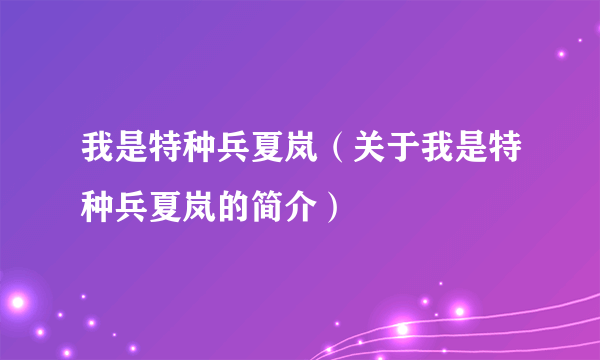 我是特种兵夏岚（关于我是特种兵夏岚的简介）